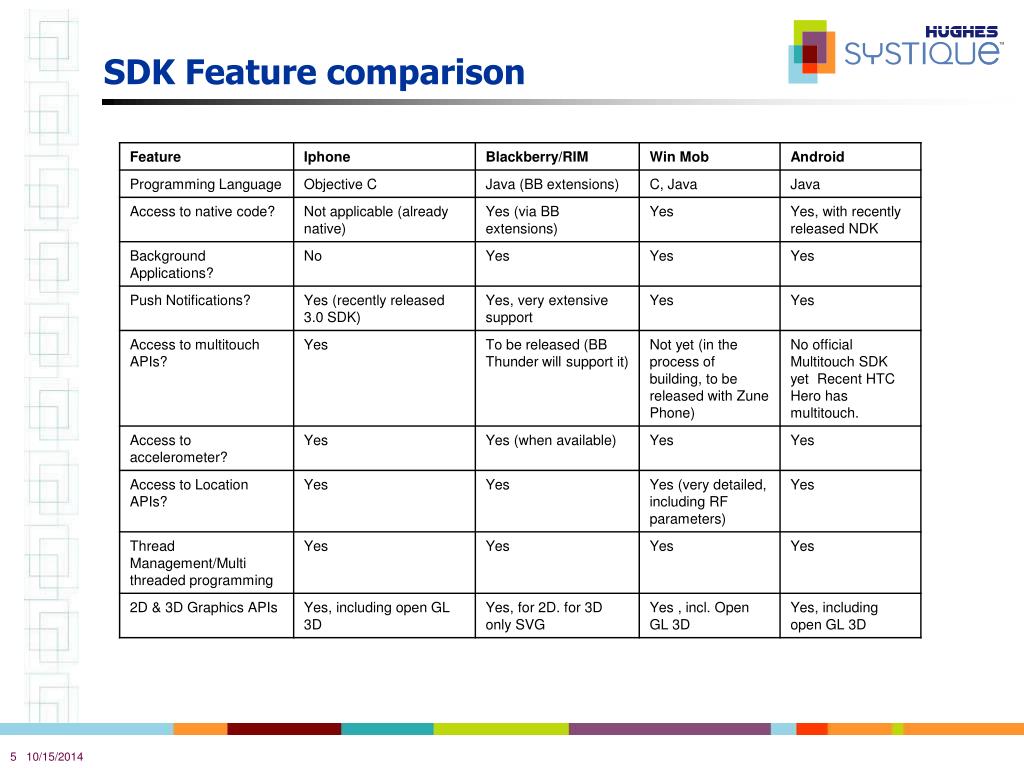 HUGHES
SYSTIQUE™

SDK Feature comparison

| Feature | Iphone | Blackberry/RIM | Win Mob | Android |
|---|---|---|---|---|
| Programming Language | Objective C | Java (BB extensions) | C, Java | Java |
| Access to native code? | Not applicable (already native) | Yes (via BB extensions) | Yes | Yes, with recently released NDK |
| Background Applications? | No | Yes | Yes | Yes |
| Push Notifications? | Yes (recently released 3.0 SDK) | Yes, very extensive support | Yes | Yes |
| Access to multitouch APIs? | Yes | To be released (BB Thunder will support it) | Not yet (in the process of building, to be released with Zune Phone) | No official Multitouch SDK yet Recent HTC Hero has multitouch. |
| Access to accelerometer? | Yes | Yes (when available) | Yes | Yes |
| Access to Location APIs? | Yes | Yes | Yes (very detailed, including RF parameters) | Yes |
| Thread Management/Multi threaded programming | Yes | Yes | Yes | Yes |
| 2D & 3D Graphics APIs | Yes, including open GL 3D | Yes, for 2D. for 3D only SVG | Yes , incl. Open GL 3D | Yes, including open GL 3D |

5 10/15/2014